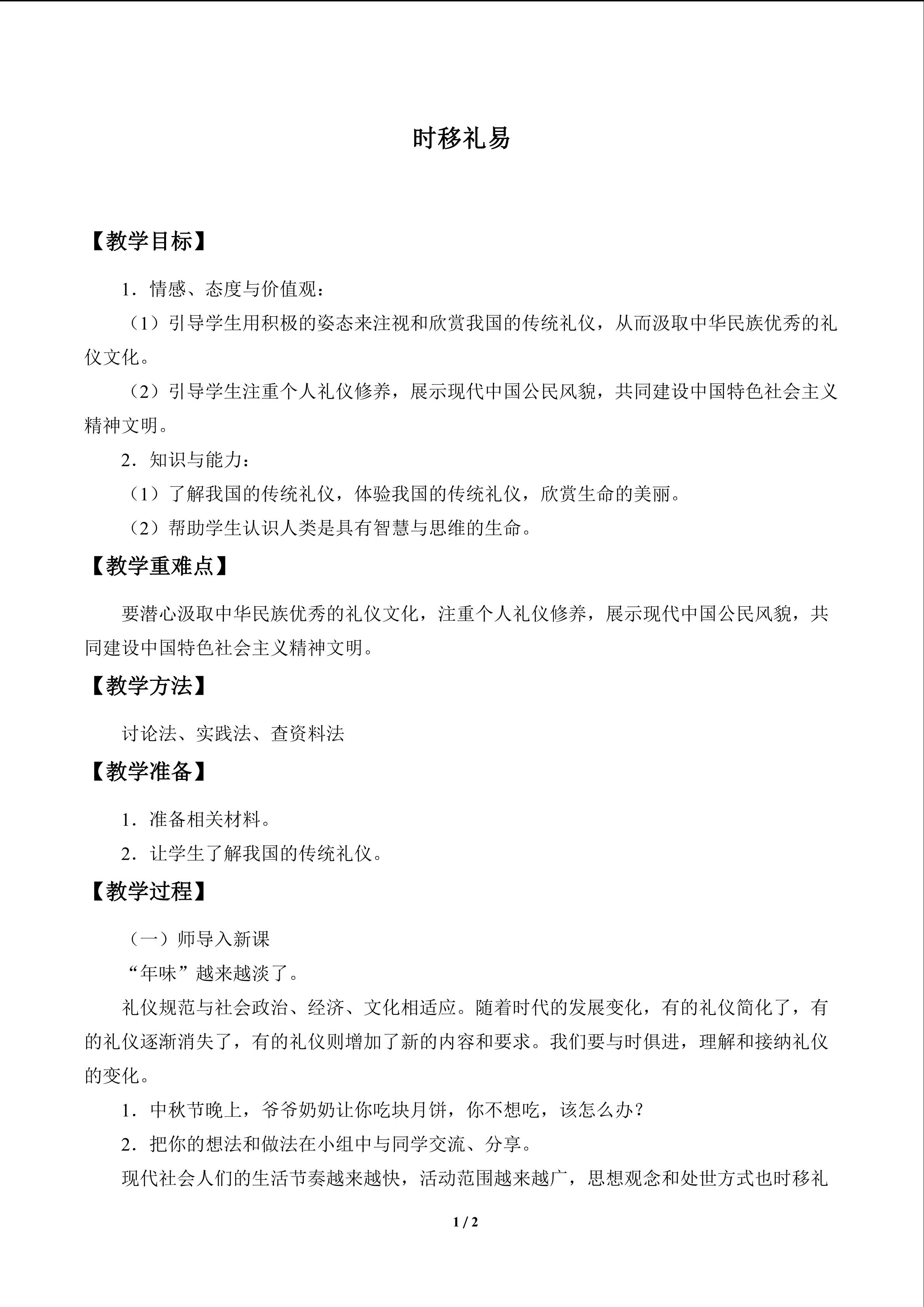 时移礼易

【教学目标】

1．情感、态度与价值观：

（1）引导学生用积极的姿态来注视和欣赏我国的传统礼仪，从而汲取中华民族优秀的礼仪文化。

（2）引导学生注重个人礼仪修养，展示现代中国公民风貌，共同建设中国特色社会主义精神文明。

2．知识与能力：

（1）了解我国的传统礼仪，体验我国的传统礼仪，欣赏生命的美丽。

（2）帮助学生认识人类是具有智慧与思维的生命。

【教学重难点】

要潜心汲取中华民族优秀的礼仪文化，注重个人礼仪修养，展示现代中国公民风貌，共同建设中国特色社会主义精神文明。

【教学方法】

讨论法、实践法、查资料法

【教学准备】

1．准备相关材料。

2．让学生了解我国的传统礼仪。

【教学过程】

（一）师导入新课

“年味”越来越淡了。

礼仪规范与社会政治、经济、文化相适应。随着时代的发展变化，有的礼仪简化了，有的礼仪逐渐消失了，有的礼仪则增加了新的内容和要求。我们要与时俱进，理解和接纳礼仪的变化。

1．中秋节晚上，爷爷奶奶让你吃块月饼，你不想吃，该怎么办？

2．把你的想法和做法在小组中与同学交流、分享。

现代社会人们的生活节奏越来越快，活动范围越来越广，思想观念和处世方式也时移礼

1 / 2